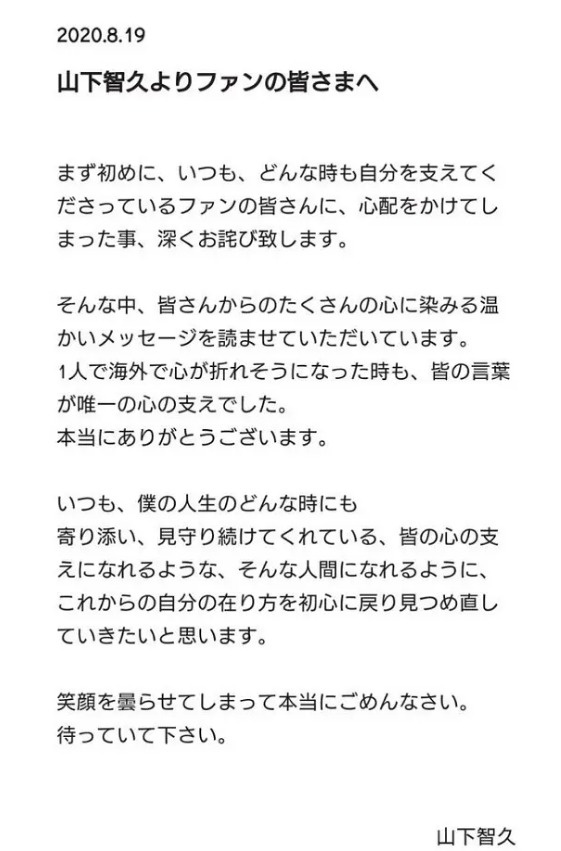 2020.8.19

山下智久よりファンの皆さまへ

まず初めに、いつも、どんな時も自分を支えてくださっているファンの皆さんに、心配をかけてしまった事、深くお詫び致します。

そんな中、皆さんからのたくさんの心に染みる温かいメッセージを読ませていただいています。
1人で海外で心が折れそうになった時も、皆の言葉が唯一の心の支えでした。
本当にありがとうございます。

いつも、僕の人生のどんな時にも
寄り添い、見守り続けてくれている、皆の心の支えになれるような、そんな人間になれるように、これからの自分の在り方を初心に戻り見つめ直していきたいと思います。

笑顔を曇らせてしまって本当にごめんなさい。
待っていて下さい。

山下智久